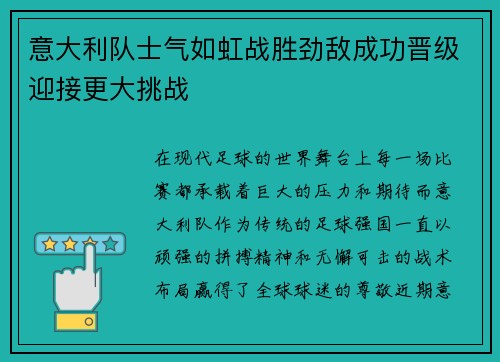 意大利队士气如虹战胜劲敌成功晋级迎接更大挑战

在现代足球的世界舞台上每一场比赛都承载着巨大的压力和期待而意大利队作为传统的足球强国一直以顽强的拼搏精神和无懈可击的战术布局赢得了全球球迷的尊敬近期意